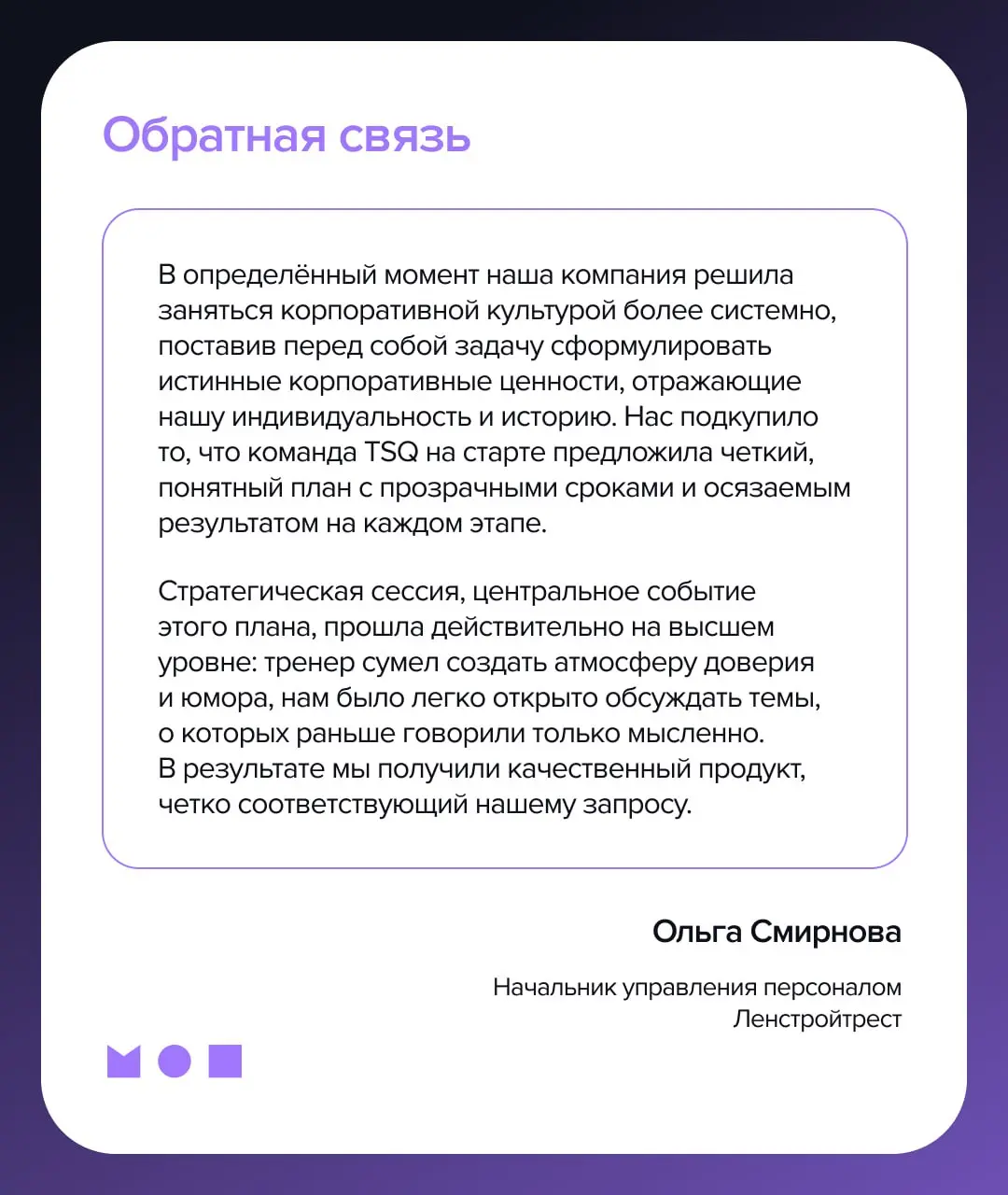 Обратная связь

В определённый момент наша компания решила заняться корпоративной культурой более системно, поставив перед собой задачу сформулировать истинные корпоративные ценности, отражающие нашу индивидуальность и историю. Нас подкупило то, что команда TSQ на старте предложила четкий, понятный план с прозрачными сроками и осязаемым результатом на каждом этапе.

Стратегическая сессия, центральное событие этого плана, прошла действительно на высшем уровне: тренер сумел создать атмосферу доверия и юмора, нам было легко открыто обсуждать темы, о которых раньше говорили только мысленно. В результате мы получили качественный продукт, четко соответствующий нашему запросу.

Ольга Смирнова

Начальник управления персоналом Ленстройтрест